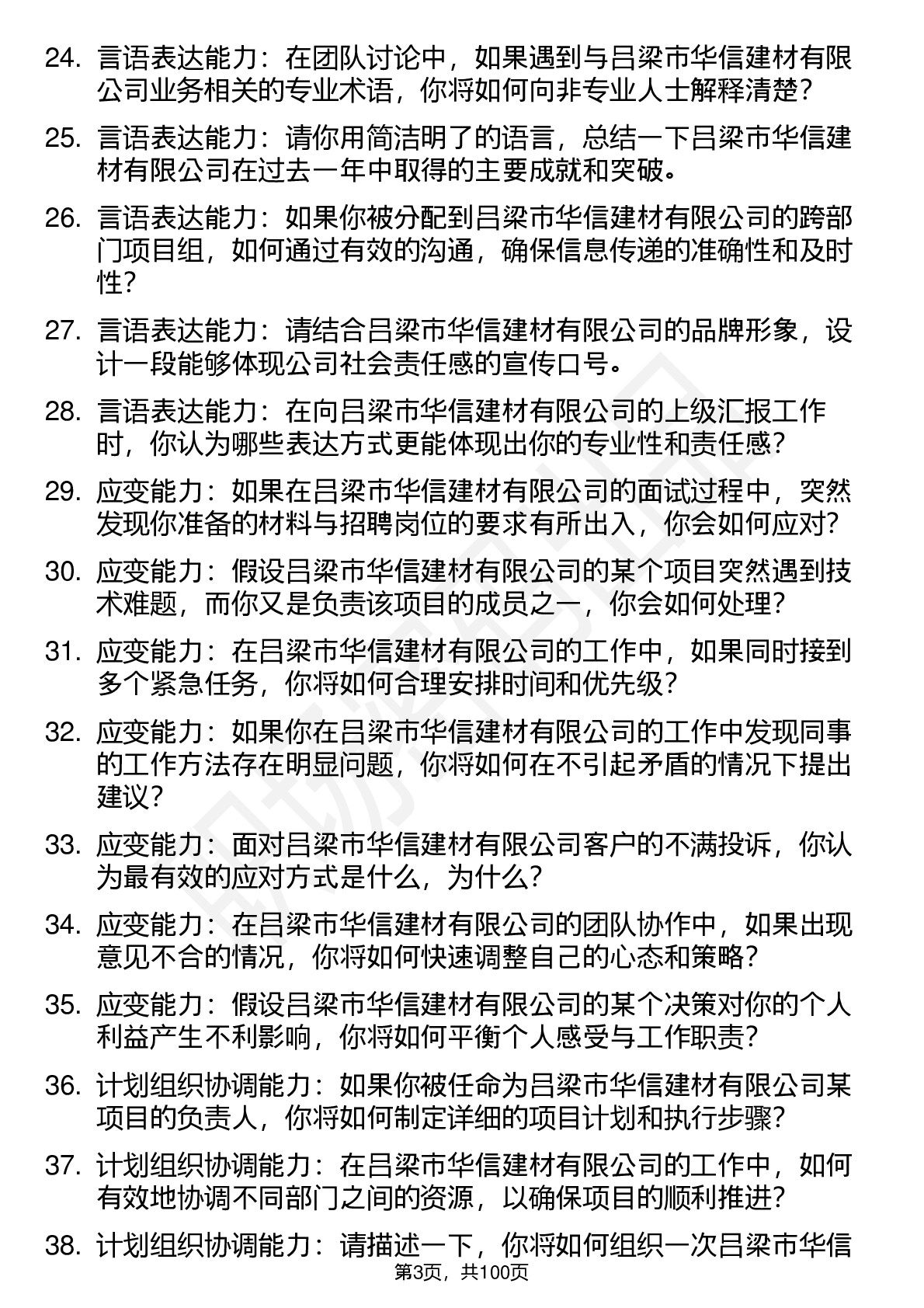 24. 言语表达能力：在团队讨论中，如果遇到与吕梁市华信建材有限公司业务相关的专业术语，你将如何向非专业人士解释清楚？

25. 言语表达能力：请你用简洁明了的语言，总结一下吕梁市华信建材有限公司在过去一年中取得的主要成就和突破。

26. 言语表达能力：如果你被分配到吕梁市华信建材有限公司的跨部门项目组，如何通过有效的沟通，确保信息传递的准确性和及时性？

27. 言语表达能力：请结合吕梁市华信建材有限公司的品牌形象，设计一段能够体现公司社会责任感的宣传口号。

28. 言语表达能力：在向吕梁市华信建材有限公司的上级汇报工作时，你认为哪些表达方式更能体现出你的专业性和责任感？

29. 应变能力：如果在吕梁市华信建材有限公司的面试过程中，突然发现你准备的材料与招聘岗位的要求有所出入，你会如何应对？

30. 应变能力：假设吕梁市华信建材有限公司的某个项目突然遇到技术难题，而你又是负责该项目的成员之一，你会如何处理？

31. 应变能力：在吕梁市华信建材有限公司的工作中，如果同时接到多个紧急任务，你将如何合理安排时间和优先级？

32. 应变能力：如果你在吕梁市华信建材有限公司的工作中发现同事的工作方法存在明显问题，你将如何在不引起矛盾的情况下提出建议？

33. 应变能力：面对吕梁市华信建材有限公司客户的不满投诉，你认为最有效的应对方式是什么，为什么？

34. 应变能力：在吕梁市华信建材有限公司的团队协作中，如果出现意见不合的情况，你将如何快速调整自己的心态和策略？

35. 应变能力：假设吕梁市华信建材有限公司的某个决策对你的个人利益产生不利影响，你将如何平衡个人感受与工作职责？

36. 计划组织协调能力：如果你被任命为吕梁市华信建材有限公司某项目的负责人，你将如何制定详细的项目计划和执行步骤？

37. 计划组织协调能力：在吕梁市华信建材有限公司的工作中，如何有效地协调不同部门之间的资源，以确保项目的顺利推进？

38. 计划组织协调能力：请描述一下，你将如何组织一次吕梁市华信

第3页，共100页